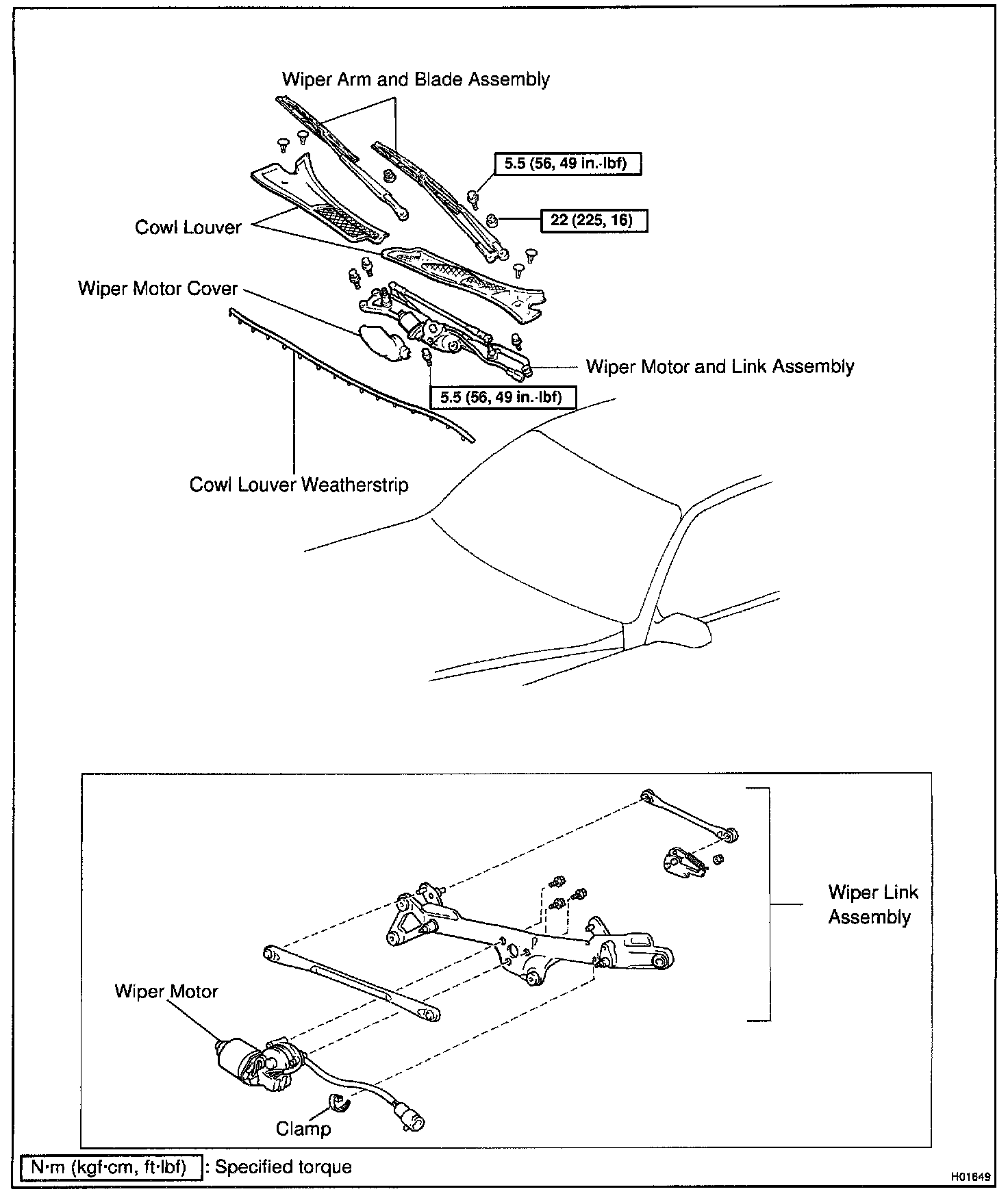 Wiper Arm and Blade Assembly

5.5 (56, 49 in.·lbf)

22 (225, 16)

Cowl Louver

Wiper Motor Cover

Wiper Motor and Link Assembly

5.5 (56, 49 in.·lbf)

Cowl Louver Weatherstrip

Wiper Link Assembly

Wiper Motor

Clamp

N·m (kgf·cm, ft·lbf) : Specified torque

H01649